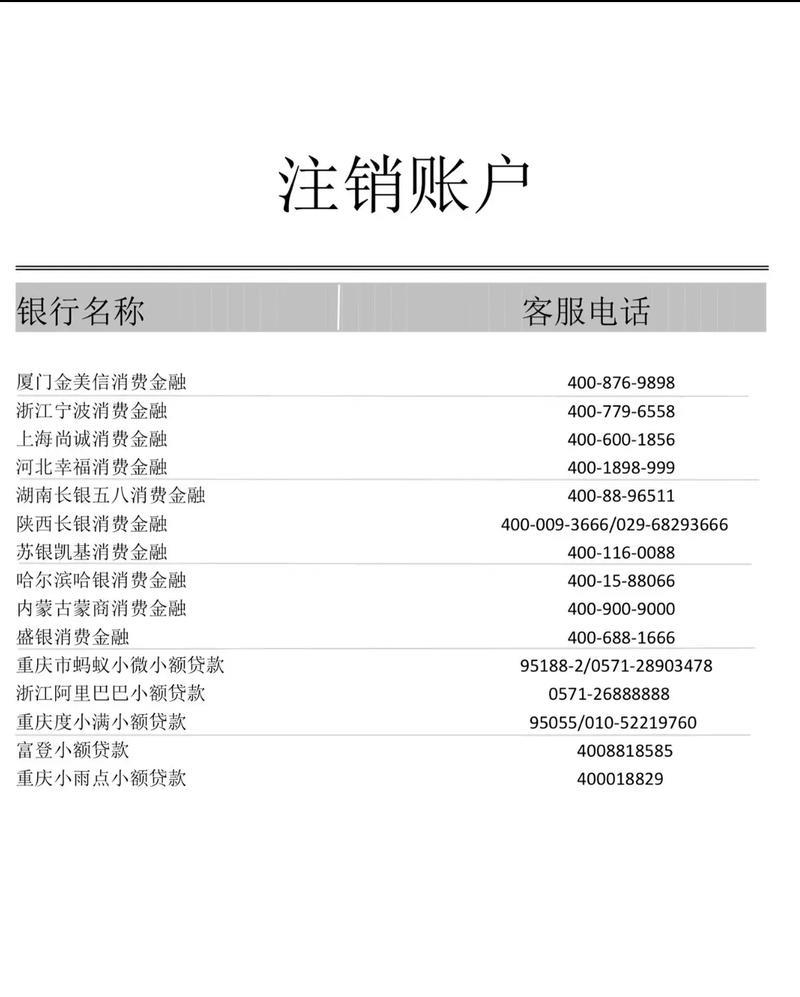 注销账户

| 银行名称 | 客服电话 |
|---|---|
| 厦门金美信消费金融 | 400-876-9898 |
| 浙江宁波消费金融 | 400-779-6558 |
| 上海尚诚消费金融 | 400-600-1856 |
| 河北幸福消费金融 | 400-1898-999 |
| 湖南长银五八消费金融 | 400-88-96511 |
| 陕西长银消费金融 | 400-009-3666/029-68293666 |
| 苏银凯基消费金融 | 400-116-0088 |
| 哈尔滨哈银消费金融 | 400-15-88066 |
| 内蒙古蒙商消费金融 | 400-900-9000 |
| 盛银消费金融 | 400-688-1666 |
| 重庆市蚂蚁小微小额贷款 | 95188-2/0571-28903478 |
| 浙江阿里巴巴小额贷款 | 0571-26888888 |
| 重庆度小满小额贷款 | 95055/010-52219760 |
| 富登小额贷款 | 4008818585 |
| 重庆小雨点小额贷款 | 400018829 |